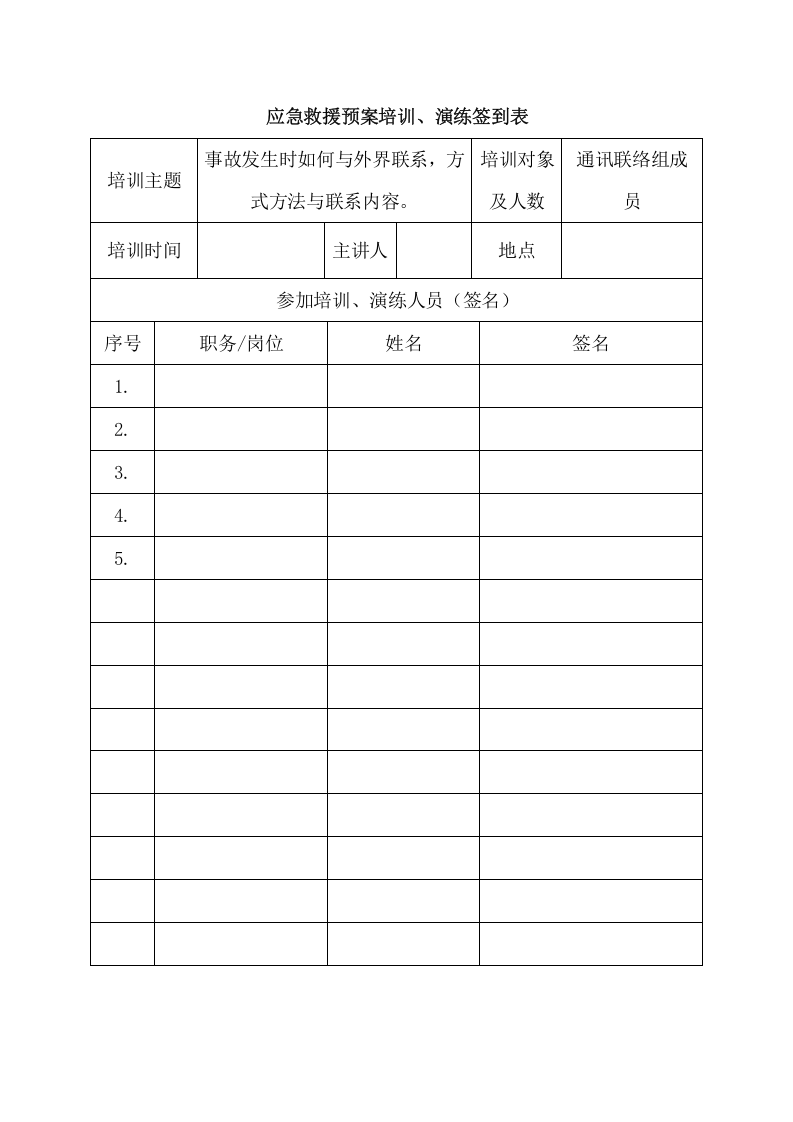 应急救援预案培训、演练签到表

培训主题 事故发生时如何与外界联系，方式方法与联系内容。 培训对象及人数 通讯联络组成员

培训时间 ____ 主讲人 ____ 地点 ____

参加培训、演练人员（签名）

| 序号 | 职务/岗位 | 姓名 | 签名 |
|---|---|---|---|
| 1. | | | |
| 2. | | | |
| 3. | | | |
| 4. | | | |
| 5. | | | |
| | | | |
| | | | |
| | | | |
| | | | |
| | | | |
| | | | |
| | | | |
| | | | |
| | | | |